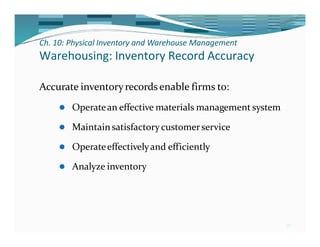 Ch. 10: Physical Inventory and Warehouse Management
Warehousing: Inventory Record Accuracy

Accurate inventory records enable firms to:

- Operate an effective materials management system
- Maintain satisfactory customer service
- Operate effectively and efficiently
- Analyze inventory